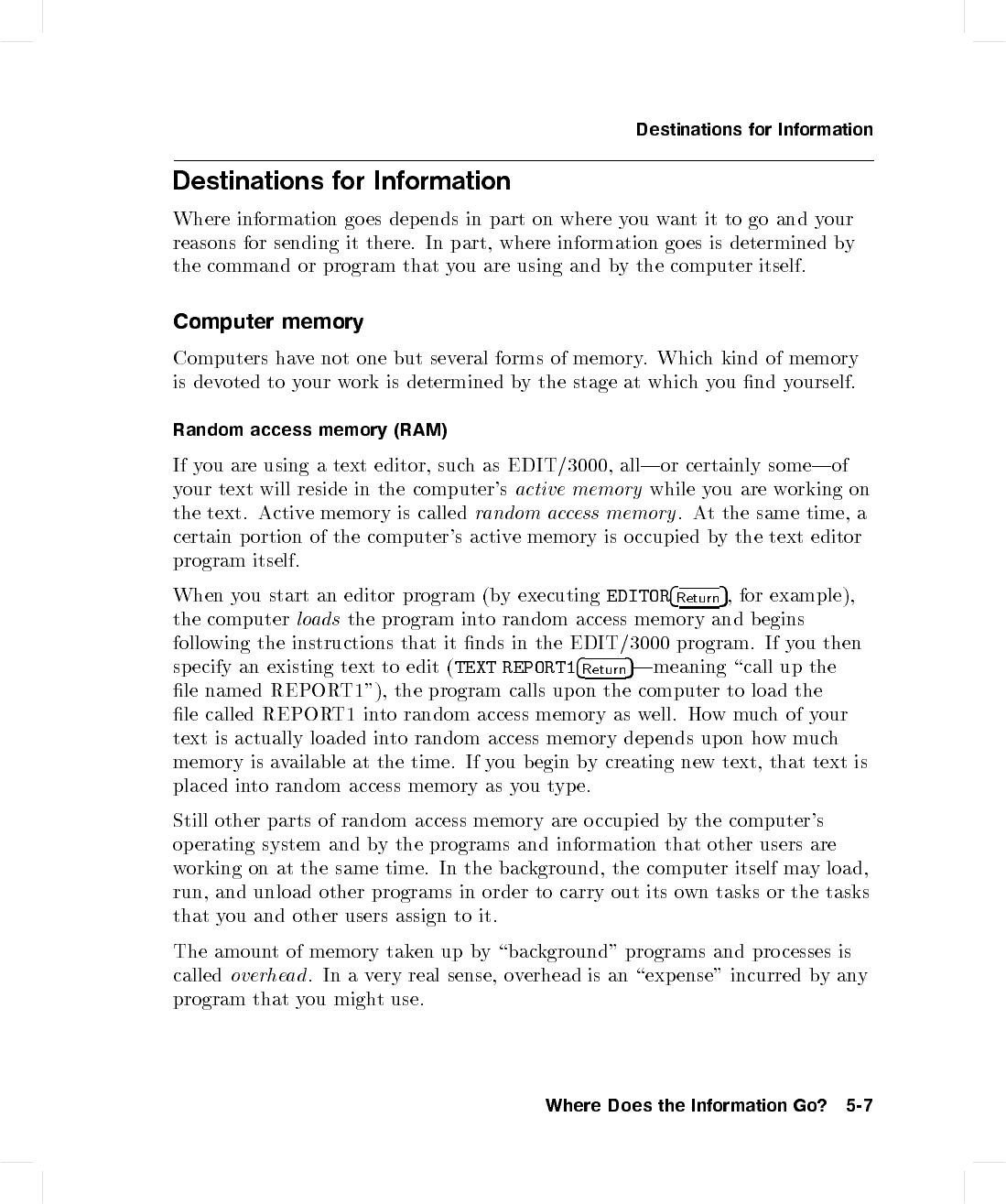 Destinations for Information

Destinations for Information

Where information goes depends in part on where you want it to go and your reasons for sending it there. In part, where information goes is determined by the command or program that you are using and by the computer itself.

Computer memory

Computers have not one but several forms of memory. Which kind of memory is devoted to your work is determined by the stage at which you find yourself.

Random access memory (RAM)

If you are using a text editor, such as EDIT/3000, all—or certainly some—of your text will reside in the computer's active memory while you are working on the text. Active memory is called random access memory. At the same time, a certain portion of the computer's active memory is occupied by the text editor program itself.

When you start an editor program (by executing EDITOR Return, for example), the computer loads the program into random access memory and begins following the instructions that it finds in the EDIT/3000 program. If you then specify an existing text to edit (TEXT REPORT1 Return—meaning "call up the file named REPORT1"), the program calls upon the computer to load the file called REPORT1 into random access memory as well. How much of your text is actually loaded into random access memory depends upon how much memory is available at the time. If you begin by creating new text, that text is placed into random access memory as you type.

Still other parts of random access memory are occupied by the computer's operating system and by the programs and information that other users are working on at the same time. In the background, the computer itself may load, run, and unload other programs in order to carry out its own tasks or the tasks that you and other users assign to it.

The amount of memory taken up by "background" programs and processes is called overhead. In a very real sense, overhead is an "expense" incurred by any program that you might use.

Where Does the Information Go? 5-7